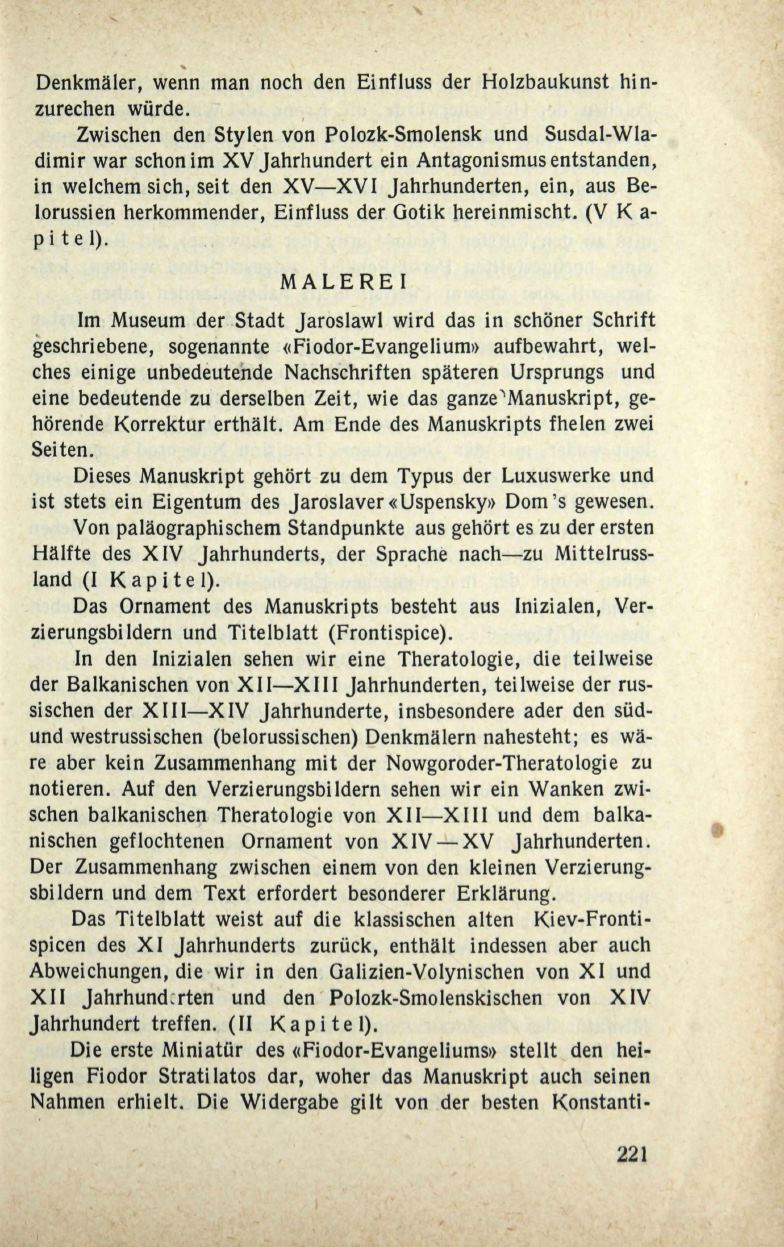 Denkmäler, wenn man noch den Einfluss der Holzbaukunst hinzurechen würde.

Zwischen den Stylen von Polozk-Smolensk und Susdal-Wladimir war schon im XV Jahrhundert ein Antagonismus entstanden, in welchem sich, seit den XV—XVI Jahrhunderten, ein, aus Belorussien herkommender, Einfluss der Gotik hereinmischt. (V Kapitel).

MALEREI

Im Museum der Stadt Jaroslawl wird das in schöner Schrift geschriebene, sogenannte «Fiodor-Evangelium» aufbewahrt, welches einige unbedeutende Nachschriften späteren Ursprungs und eine bedeutende zu derselben Zeit, wie das ganze Manuskript, gehörende Korrektur erthält. Am Ende des Manuskripts fhelen zwei Seiten.

Dieses Manuskript gehört zu dem Typus der Luxuswerke und ist stets ein Eigentum des Jaroslaver «Uspensky» Dom's gewesen.

Von paläographischem Standpunkte aus gehört es zu der ersten Hälfte des XIV Jahrhunderts, der Sprache nach—zu Mittelrussland (I Kapitel).

Das Ornament des Manuskripts besteht aus Inizialen, Verzierungsbildern und Titelblatt (Frontispice).

In den Inizialen sehen wir eine Theratologie, die teilweise der Balkanischen von XII—XIII Jahrhunderten, teilweise der russischen der XIII—XIV Jahrhunderte, insbesondere ader den süd- und westrussischen (belorussischen) Denkmälern nahesteht; es wäre aber kein Zusammenhang mit der Nowgoroder-Theratologie zu notieren. Auf den Verzierungsbildern sehen wir ein Wanken zwischen balkanischen Theratologie von XII—XIII und dem balkanischen geflochtenen Ornament von XIV—XV Jahrhunderten. Der Zusammenhang zwischen einem von den kleinen Verzierungsbildern und dem Text erfordert besonderer Erklärung.

Das Titelblatt weist auf die klassischen alten Kiev-Frontispicen des XI Jahrhunderts zurück, enthält indessen aber auch Abweichungen, die wir in den Galizien-Volynischen von XI und XII Jahrhunderten und den Polozk-Smolenskischen von XIV Jahrhundert treffen. (II Kapitel).

Die erste Miniatür des «Fiodor-Evangeliums» stellt den heiligen Fiodor Stratilatos dar, woher das Manuskript auch seinen Nahmen erhielt. Die Widergabe gilt von der besten Konstanti-

221